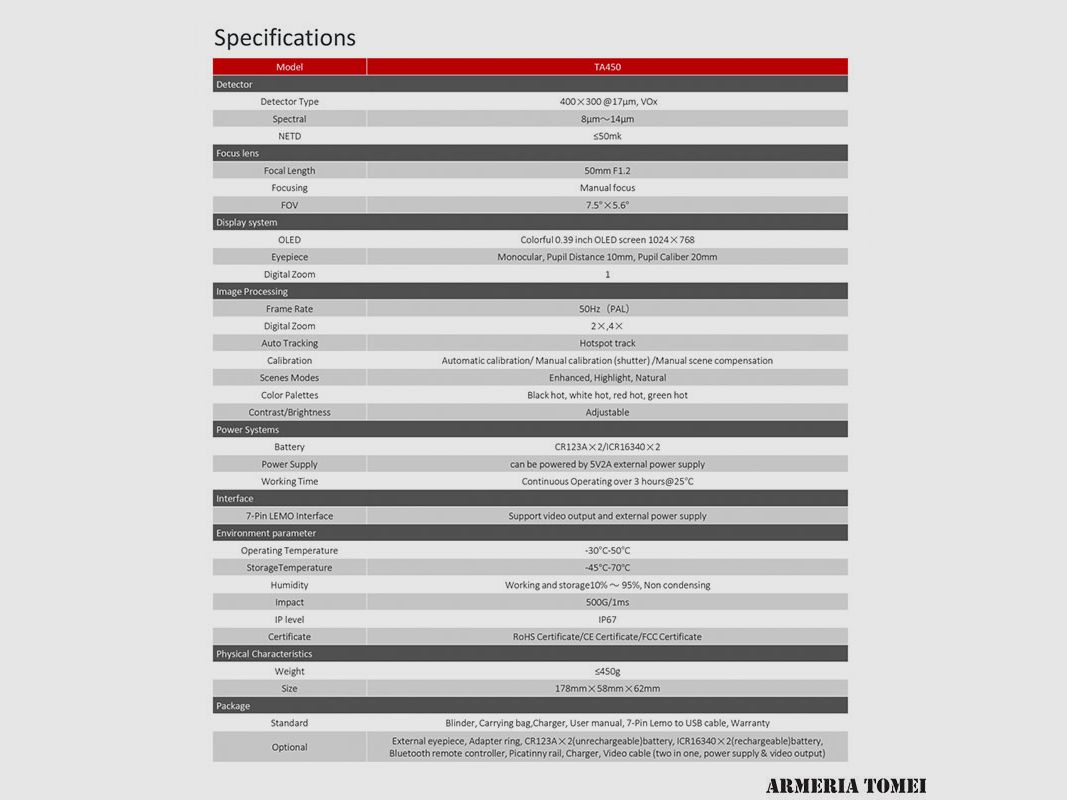 Specifications

| Model | TA450 |
|---|---|
| Detector | |
| Detector Type | 400×300 @17μm, VOx |
| Spectral | 8μm～14μm |
| NETD | ≤50mk |
| Focus lens | |
| Focal Length | 50mm F1.2 |
| Focusing | Manual focus |
| FOV | 7.5°×5.6° |
| Display system | |
| OLED | Colorful 0.39 inch OLED screen 1024×768 |
| Eyepiece | Monocular, Pupil Distance 10mm, Pupil Caliber 20mm |
| Digital Zoom | 1 |
| Image Processing | |
| Frame Rate | 50Hz (PAL) |
| Digital Zoom | 2×,4× |
| Auto Tracking | Hotspot track |
| Calibration | Automatic calibration/ Manual calibration (shutter) /Manual scene compensation |
| Scenes Modes | Enhanced, Highlight, Natural |
| Color Palettes | Black hot, white hot, red hot, green hot |
| Contrast/Brightness | Adjustable |
| Power Systems | |
| Battery | CR123A×2/ICR16340×2 |
| Power Supply | can be powered by 5V2A external power supply |
| Working Time | Continuous Operating over 3 hours@25°C |
| Interface | |
| 7-Pin LEMO Interface | Support video output and external power supply |
| Environment parameter | |
| Operating Temperature | -30°C-50°C |
| StorageTemperature | -45°C-70°C |
| Humidity | Working and storage10% ～ 95%, Non condensing |
| Impact | 500G/1ms |
| IP level | IP67 |
| Certificate | RoHS Certificate/CE Certificate/FCC Certificate |
| Physical Characteristics | |
| Weight | ≤450g |
| Size | 178mm×58mm×62mm |
| Package | |
| Standard | Blinder, Carrying bag,Charger, User manual, 7-Pin Lemo to USB cable, Warranty |
| Optional | External eyepiece, Adapter ring, CR123A×2(unrechargeable)battery, ICR16340×2(rechargeable)battery, Bluetooth remote controller, Picatinny rail, Charger, Video cable (two in one, power supply & video output) |

ARMERIA TOMEI